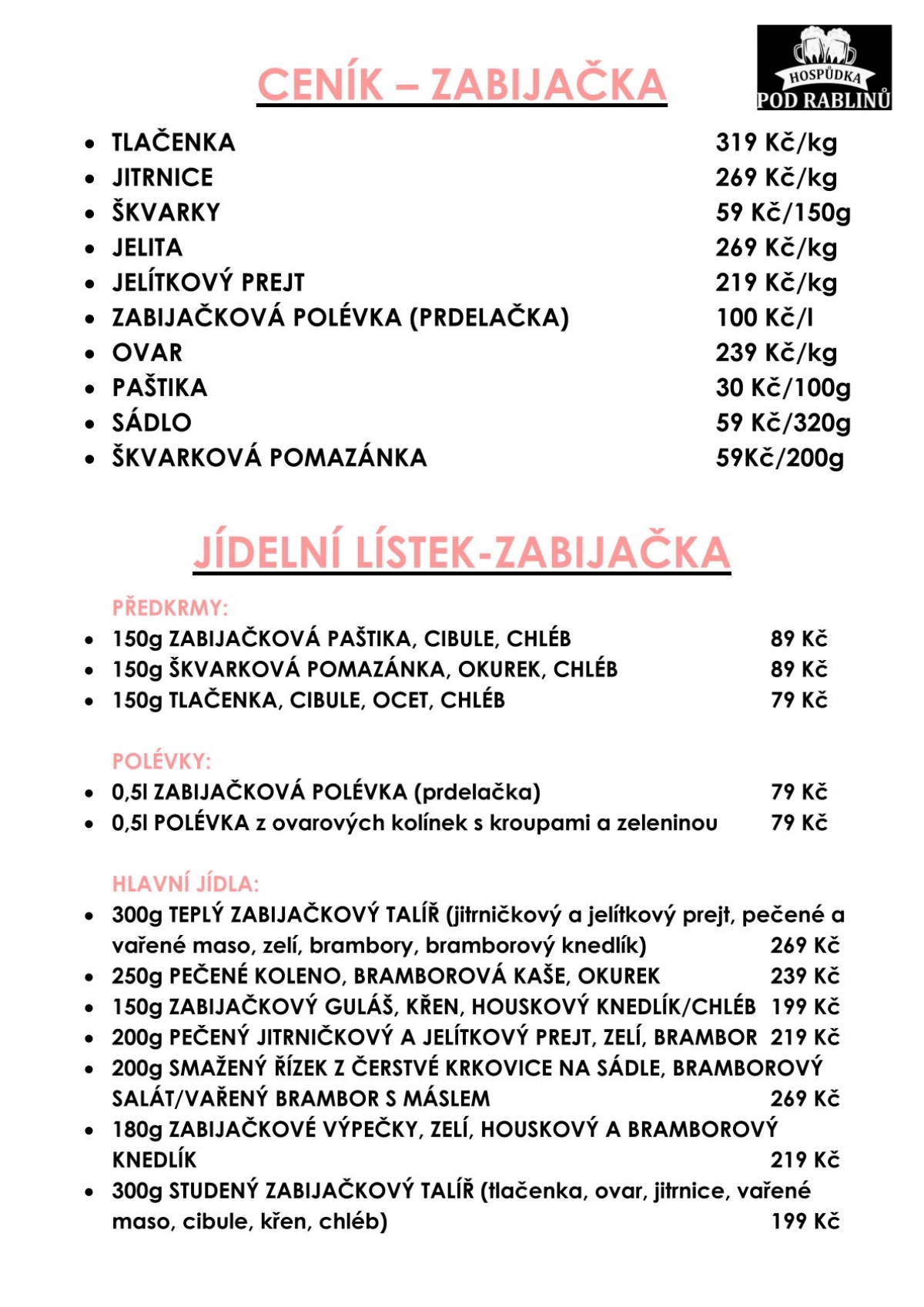 HOSPŮDKA
POD RABLINŮ

CENÍK – ZABIJAČKA

- TLAČENKA 319 Kč/kg
- JITRNICE 269 Kč/kg
- ŠKVARKY 59 Kč/150g
- JELITA 269 Kč/kg
- JELÍTKOVÝ PREJT 219 Kč/kg
- ZABIJAČKOVÁ POLÉVKA (PRDELAČKA) 100 Kč/l
- OVAR 239 Kč/kg
- PAŠTIKA 30 Kč/100g
- SÁDLO 59 Kč/320g
- ŠKVARKOVÁ POMAZÁNKA 59Kč/200g

JÍDELNÍ LÍSTEK-ZABIJAČKA

PŘEDKRMY:
- 150g ZABIJAČKOVÁ PAŠTIKA, CIBULE, CHLÉB 89 Kč
- 150g ŠKVARKOVÁ POMAZÁNKA, OKUREK, CHLÉB 89 Kč
- 150g TLAČENKA, CIBULE, OCET, CHLÉB 79 Kč

POLÉVKY:
- 0,5l ZABIJAČKOVÁ POLÉVKA (prdelačka) 79 Kč
- 0,5l POLÉVKA z ovarových kolínek s kroupami a zeleninou 79 Kč

HLAVNÍ JÍDLA:
- 300g TEPLÝ ZABIJAČKOVÝ TALÍŘ (jitrničkový a jelítkový prejt, pečené a vařené maso, zelí, brambory, bramborový knedlík) 269 Kč
- 250g PEČENÉ KOLENO, BRAMBOROVÁ KAŠE, OKUREK 239 Kč
- 150g ZABIJAČKOVÝ GULÁŠ, KŘEN, HOUSKOVÝ KNEDLÍK/CHLÉB 199 Kč
- 200g PEČENÝ JITRNIČKOVÝ A JELÍTKOVÝ PREJT, ZELÍ, BRAMBOR 219 Kč
- 200g SMAŽENÝ ŘÍZEK Z ČERSTVÉ KRKOVICE NA SÁDLE, BRAMBOROVÝ SALÁT/VAŘENÝ BRAMBOR S MÁSLEM 269 Kč
- 180g ZABIJAČKOVÉ VÝPEČKY, ZELÍ, HOUSKOVÝ A BRAMBOROVÝ KNEDLÍK 219 Kč
- 300g STUDENÝ ZABIJAČKOVÝ TALÍŘ (tlačenka, ovar, jitrnice, vařené maso, cibule, křen, chléb) 199 Kč